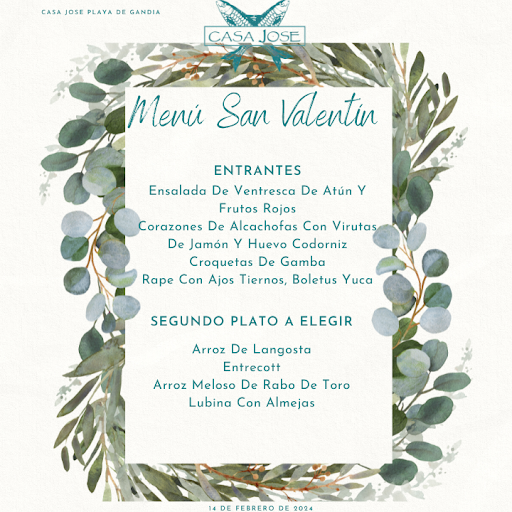 CASA JOSE PLAYA DE GANDIA

CASA JOSE

Menú San Valentín

ENTRANTES
Ensalada De Ventresca De Atún Y Frutos Rojos
Corazones De Alcachofas Con Virutas De Jamón Y Huevo Codorniz
Croquetas De Gamba
Rape Con Ajos Tiernos, Boletus Yuca

SEGUNDO PLATO A ELEGIR

Arroz De Langosta
Entrecott
Arroz Meloso De Rabo De Toro
Lubina Con Almejas

14 DE FEBRERO DE 2024